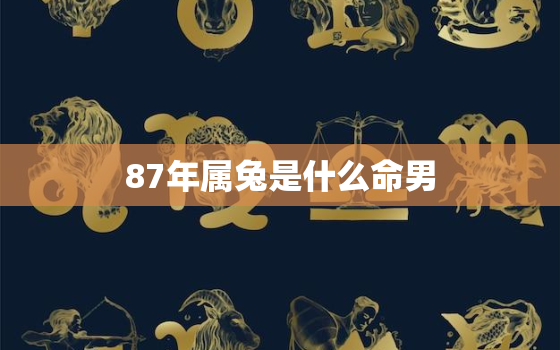 87年属兔是什么命男